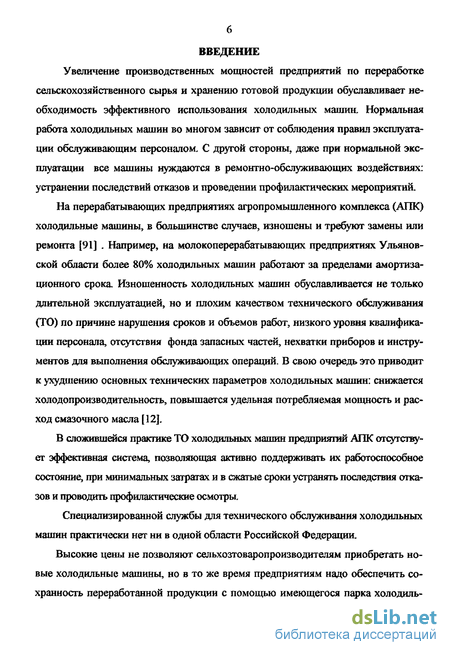 6

ВВЕДЕНИЕ

Увеличение производственных мощностей предприятий по переработке сельскохозяйственного сырья и хранению готовой продукции обуславливает необходимость эффективного использования холодильных машин. Нормальная работа холодильных машин во многом зависит от соблюдения правил эксплуатации обслуживающим персоналом. С другой стороны, даже при нормальной эксплуатации все машины нуждаются в ремонтно-обслуживающих воздействиях: устранении последствий отказов и проведении профилактических мероприятий.

На перерабатывающих предприятиях агропромышленного комплекса (АПК) холодильные машины, в большинстве случаев, изношены и требуют замены или ремонта [91] . Например, на молокоперерабатывающих предприятиях Ульяновской области более 80% холодильных машин работают за пределами амортизационного срока. Изношенность холодильных машин обуславливается не только длительной эксплуатацией, но и плохим качеством технического обслуживания (ТО) по причине нарушения сроков и объемов работ, низкого уровня квалификации персонала, отсутствия фонда запасных частей, нехватки приборов и инструментов для выполнения обслуживающих операций. В свою очередь это приводит к ухудшению основных технических параметров холодильных машин: снижается холодопроизводительность, повышается удельная потребляемая мощность и расход смазочного масла [12].

В сложившейся практике ТО холодильных машин предприятий АПК отсутствует эффективная система, позволяющая активно поддерживать их работоспособное состояние, при минимальных затратах и в сжатые сроки устранять последствия отказов и проводить профилактические осмотры.

Специализированной службы для технического обслуживания холодильных машин практически нет ни в одной области Российской Федерации.

Высокие цены не позволяют сельхозтоваропроизводителям приобретать новые холодильные машины, но в то же время предприятиям надо обеспечить сохранность переработанной продукции с помощью имеющегося парка холодиль-

dsLib.net
библиотека диссертаций